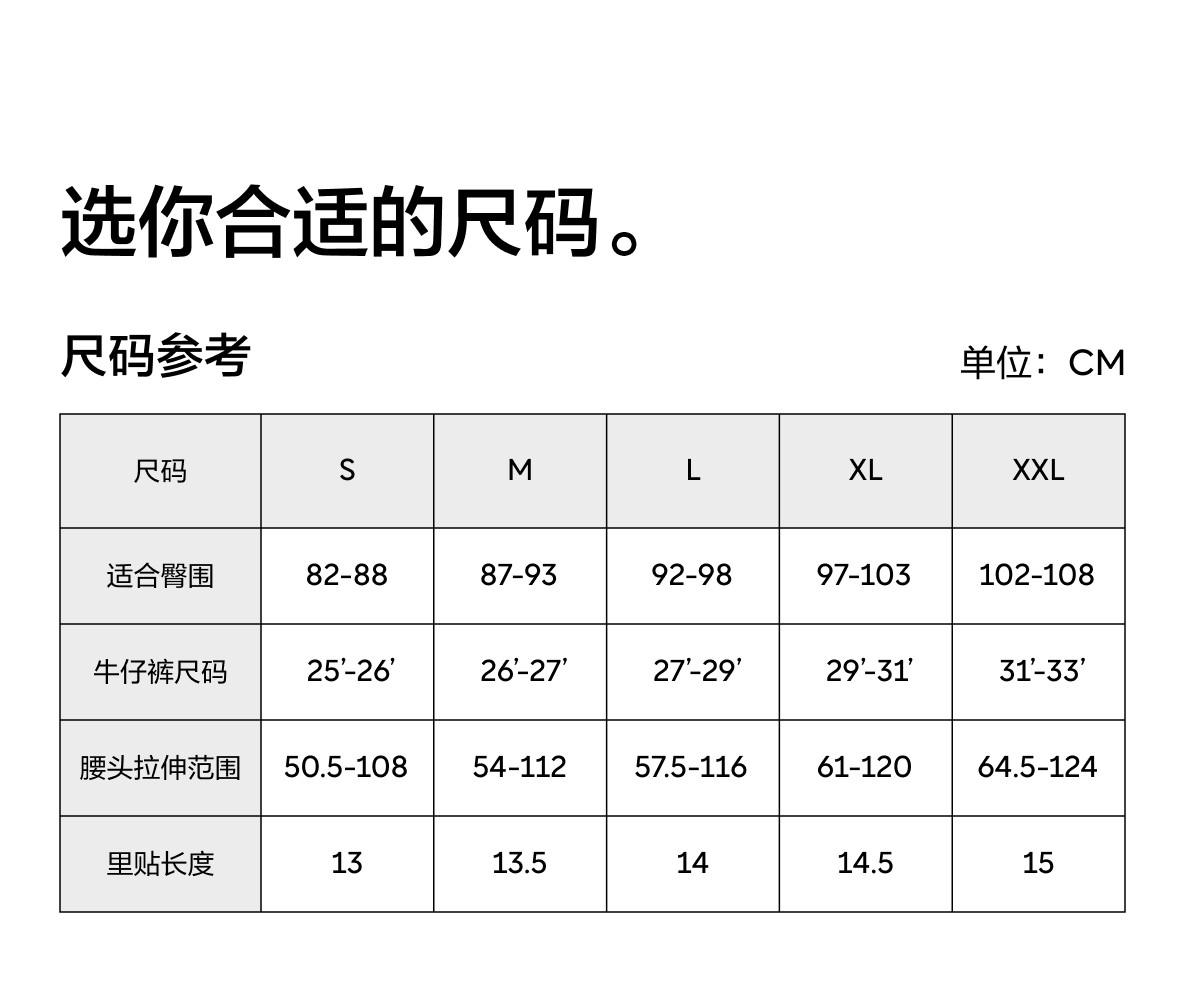 选你合适的尺码。

尺码参考

单位：CM

| 尺码 | S | M | L | XL | XXL |
|---|---|---|---|---|---|
| 适合臀围 | 82-88 | 87-93 | 92-98 | 97-103 | 102-108 |
| 牛仔裤尺码 | 25'-26' | 26'-27' | 27'-29' | 29'-31' | 31'-33' |
| 腰头拉伸范围 | 50.5-108 | 54-112 | 57.5-116 | 61-120 | 64.5-124 |
| 里贴长度 | 13 | 13.5 | 14 | 14.5 | 15 |